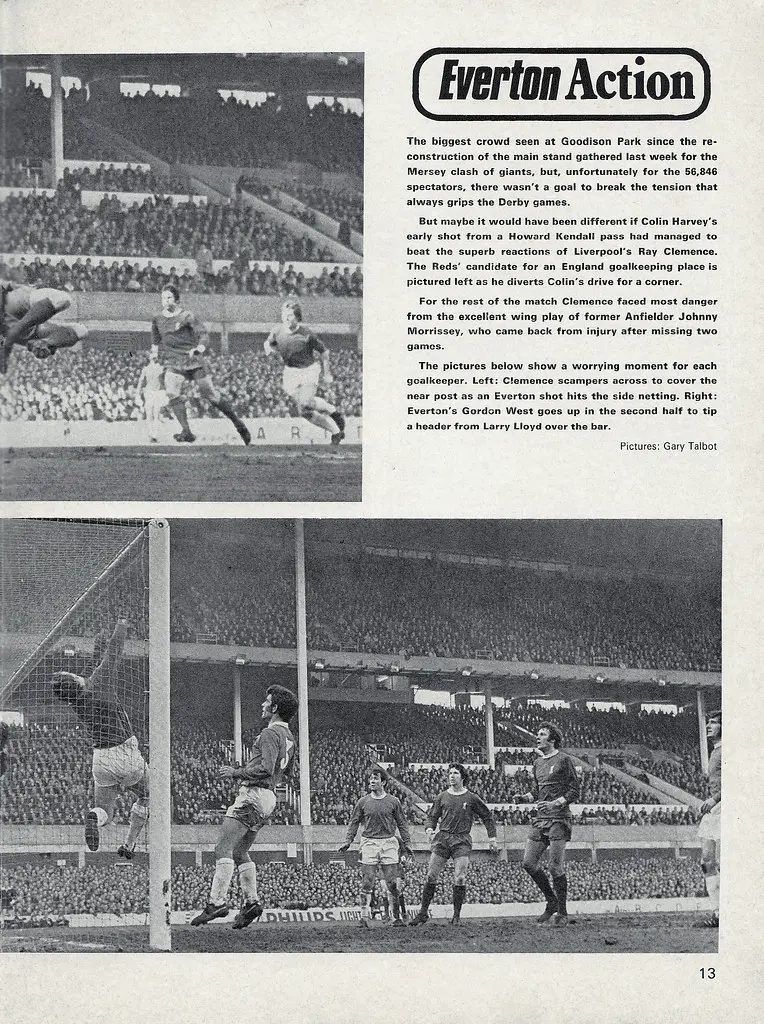 Everton Action

The biggest crowd seen at Goodison Park since the reconstruction of the main stand gathered last week for the Mersey clash of giants, but, unfortunately for the 56,846 spectators, there wasn't a goal to break the tension that always grips the Derby games.

But maybe it would have been different if Colin Harvey's early shot from a Howard Kendall pass had managed to beat the superb reactions of Liverpool's Ray Clemence. The Reds' candidate for an England goalkeeping place is pictured left as he diverts Colin's drive for a corner.

For the rest of the match Clemence faced most danger from the excellent wing play of former Anfielder Johnny Morrissey, who came back from injury after missing two games.

The pictures below show a worrying moment for each goalkeeper. Left: Clemence scampers across to cover the near post as an Everton shot hits the side netting. Right: Everton's Gordon West goes up in the second half to tip a header from Larry Lloyd over the bar.

Pictures: Gary Talbot

13